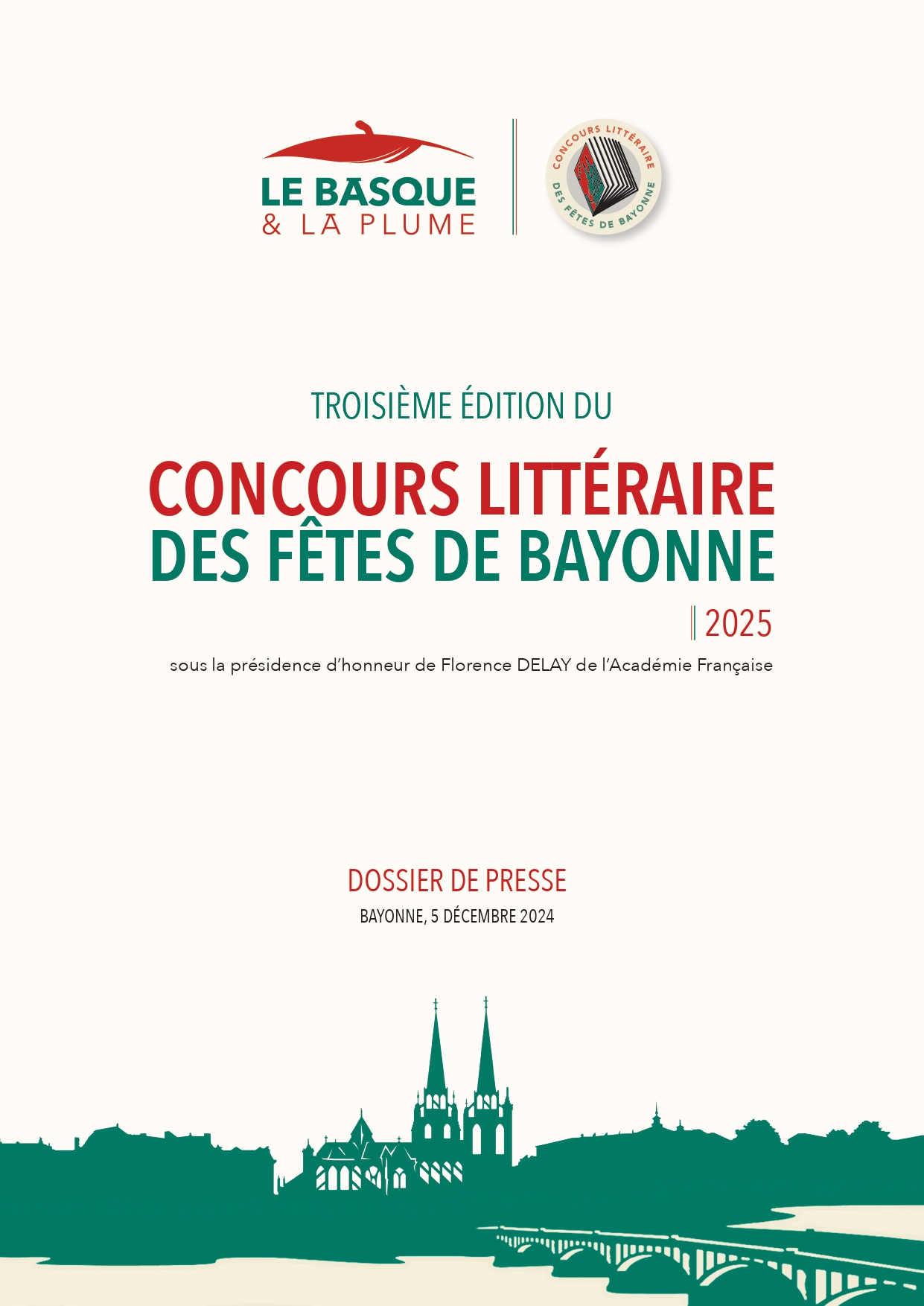 LE BASQUE
& LA PLUME

CONCOURS LITTÉRAIRE
DES FÊTES DE BAYONNE

TROISIÈME ÉDITION DU

CONCOURS LITTÉRAIRE
DES FÊTES DE BAYONNE

2025

sous la présidence d'honneur de Florence DELAY de l'Académie Française

DOSSIER DE PRESSE

BAYONNE, 5 DÉCEMBRE 2024